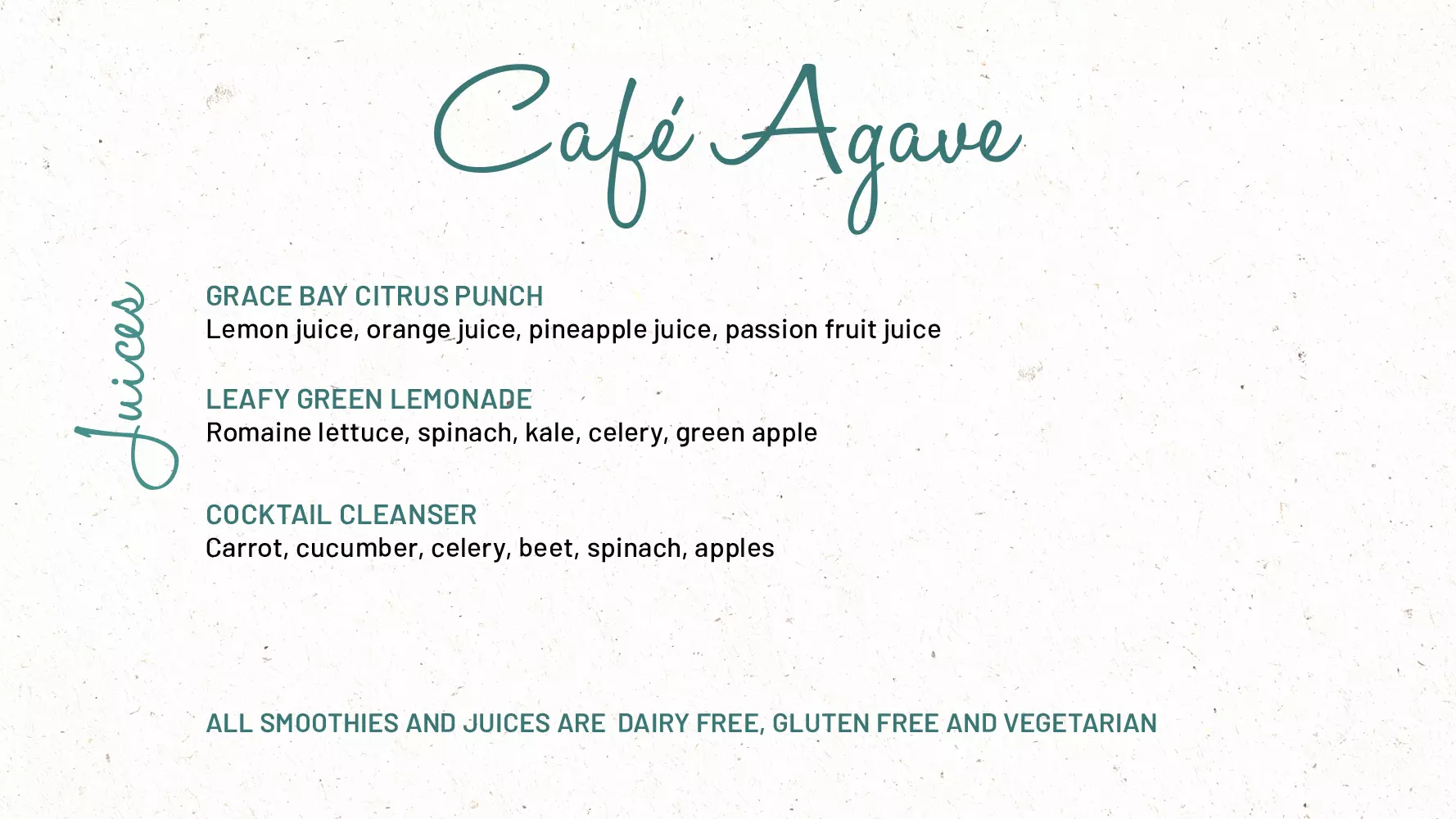 Café Agave

Juices

GRACE BAY CITRUS PUNCH
Lemon juice, orange juice, pineapple juice, passion fruit juice

LEAFY GREEN LEMONADE
Romaine lettuce, spinach, kale, celery, green apple

COCKTAIL CLEANSER
Carrot, cucumber, celery, beet, spinach, apples

ALL SMOOTHIES AND JUICES ARE DAIRY FREE, GLUTEN FREE AND VEGETARIAN